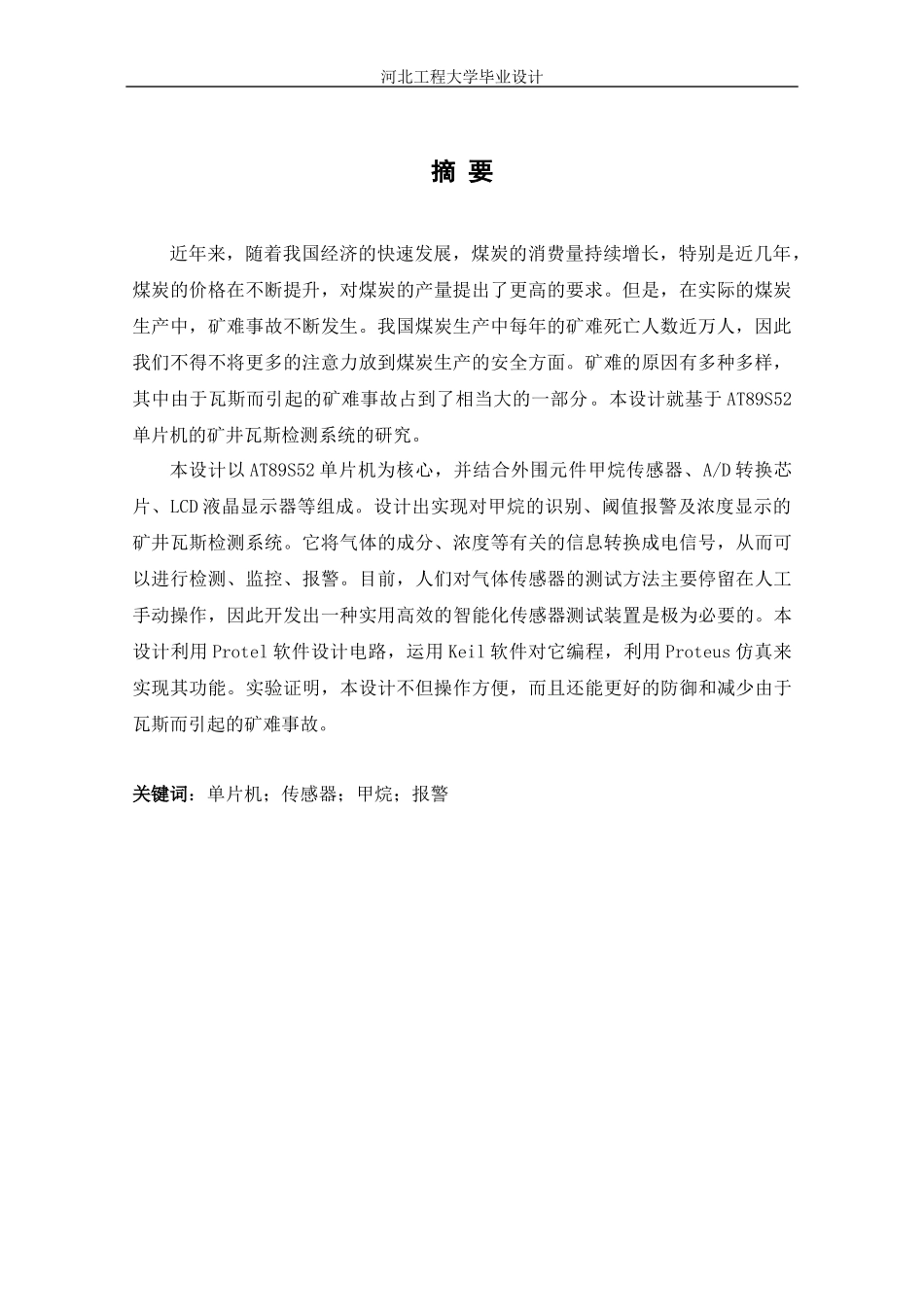 河北工程大学毕业设计

摘 要

近年来，随着我国经济的快速发展，煤炭的消费量持续增长，特别是近几年，煤炭的价格在不断提升，对煤炭的产量提出了更高的要求。但是，在实际的煤炭生产中，矿难事故不断发生。我国煤炭生产中每年的矿难死亡人数近万人，因此我们不得不将更多的注意力放到煤炭生产的安全方面。矿难的原因有多种多样，其中由于瓦斯而引起的矿难事故占到了相当大的一部分。本设计就基于AT89S52单片机的矿井瓦斯检测系统的研究。

本设计以AT89S52单片机为核心，并结合外围元件甲烷传感器、A/D转换芯片、LCD液晶显示器等组成。设计出实现对甲烷的识别、阈值报警及浓度显示的矿井瓦斯检测系统。它将气体的成分、浓度等有关的信息转换成电信号，从而可以进行检测、监控、报警。目前，人们对气体传感器的测试方法主要停留在人工手动操作，因此开发出一种实用高效的智能化传感器测试装置是极为必要的。本设计利用Protel软件设计电路，运用Keil软件对它编程，利用Proteus仿真来实现其功能。实验证明，本设计不但操作方便，而且还能更好的防御和减少由于瓦斯而引起的矿难事故。

关键词：单片机；传感器；甲烷；报警